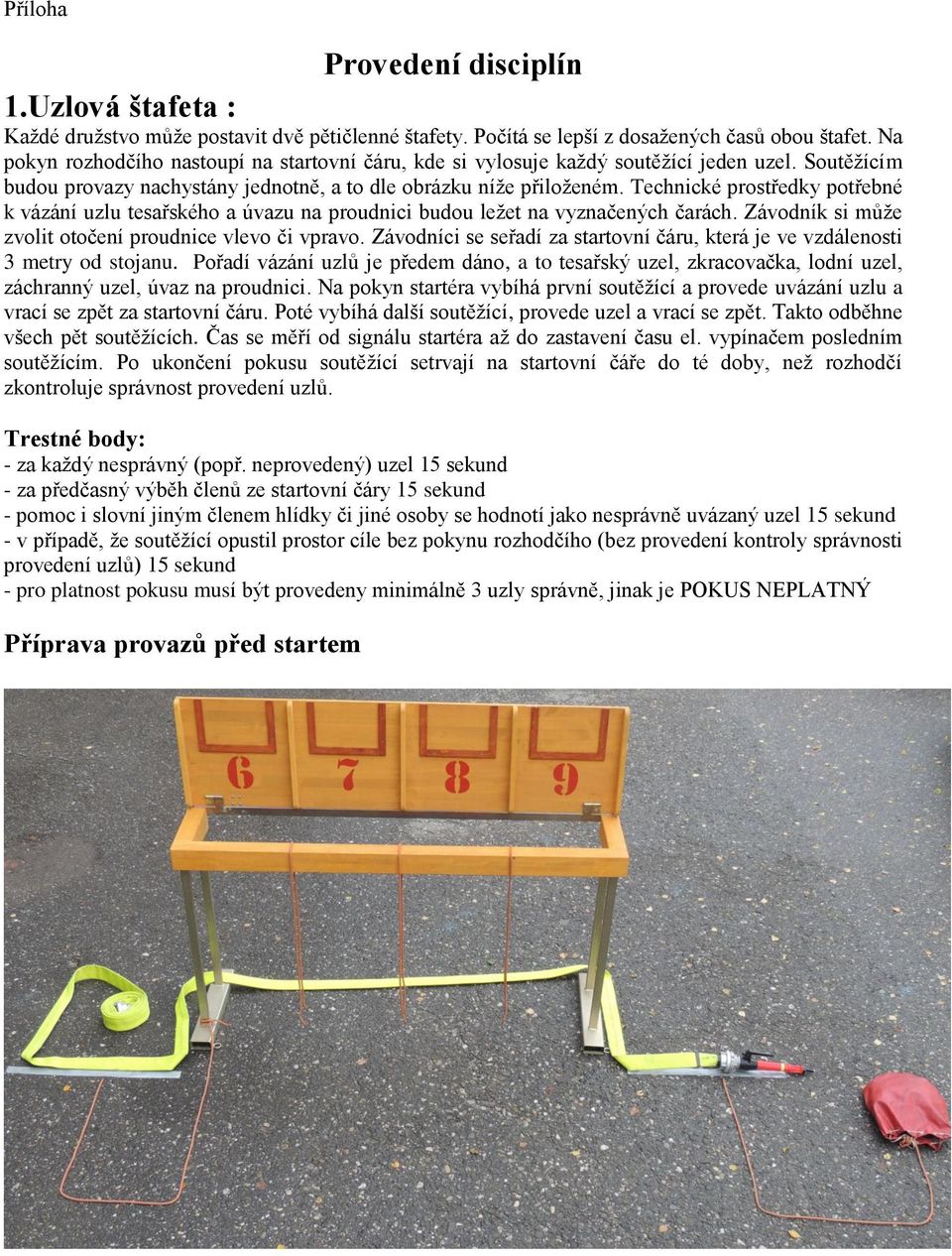 Příloha

Provedení disciplín

1.Uzlová štafeta :

Každé družstvo může postavit dvě pětičlenné štafety. Počítá se lepší z dosažených časů obou štafet. Na pokyn rozhodčího nastoupí na startovní čáru, kde si vylosuje každý soutěžící jeden uzel. Soutěžícím budou provazy nachystány jednotně, a to dle obrázku níže přiloženém. Technické prostředky potřebné k vázání uzlu tesařského a úvazu na proudnici budou ležet na vyznačených čarách. Závodník si může zvolit otočení proudnice vlevo či vpravo. Závodníci se seřadí za startovní čáru, která je ve vzdálenosti 3 metry od stojanu. Pořadí vázání uzlů je předem dáno, a to tesařský uzel, zkracovačka, lodní uzel, záchranný uzel, úvaz na proudnici. Na pokyn startéra vybíhá první soutěžící a provede uvázání uzlu a vrací se zpět za startovní čáru. Poté vybíhá další soutěžící, provede uzel a vrací se zpět. Takto odběhne všech pět soutěžících. Čas se měří od signálu startéra až do zastavení času el. vypínačem posledním soutěžícím. Po ukončení pokusu soutěžící setrvají na startovní čáře do té doby, než rozhodčí zkontroluje správnost provedení uzlů.

Trestné body:
- za každý nesprávný (popř. neprovedený) uzel 15 sekund
- za předčasný výběh členů ze startovní čáry 15 sekund
- pomoc i slovní jiným členem hlídky či jiné osoby se hodnotí jako nesprávně uvázaný uzel 15 sekund
- v případě, že soutěžící opustil prostor cíle bez pokynu rozhodčího (bez provedení kontroly správnosti provedení uzlů) 15 sekund
- pro platnost pokusu musí být provedeny minimálně 3 uzly správně, jinak je POKUS NEPLATNÝ

Příprava provazů před startem

6 7 8 9